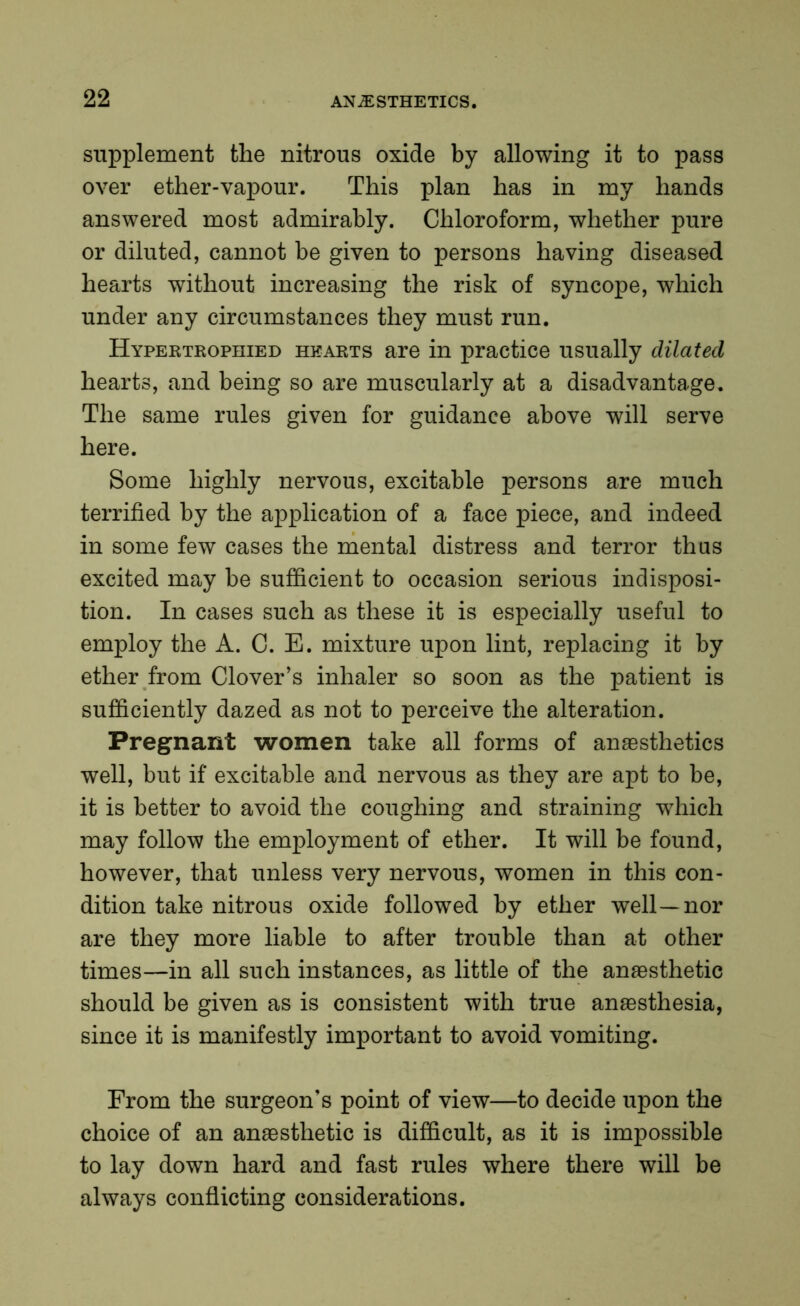 22 ANÆSTHETICS.

supplement the nitrous oxide by allowing it to pass over ether-vapour. This plan has in my hands answered most admirably. Chloroform, whether pure or diluted, cannot be given to persons having diseased hearts without increasing the risk of syncope, which under any circumstances they must run.

Hypertrophied hearts are in practice usually dilated hearts, and being so are muscularly at a disadvantage. The same rules given for guidance above will serve here.

Some highly nervous, excitable persons are much terrified by the application of a face piece, and indeed in some few cases the mental distress and terror thus excited may be sufficient to occasion serious indisposition. In cases such as these it is especially useful to employ the A. C. E. mixture upon lint, replacing it by ether from Clover's inhaler so soon as the patient is sufficiently dazed as not to perceive the alteration.

Pregnant women take all forms of anæsthetics well, but if excitable and nervous as they are apt to be, it is better to avoid the coughing and straining which may follow the employment of ether. It will be found, however, that unless very nervous, women in this condition take nitrous oxide followed by ether well—nor are they more liable to after trouble than at other times—in all such instances, as little of the anæsthetic should be given as is consistent with true anæsthesia, since it is manifestly important to avoid vomiting.

From the surgeon's point of view—to decide upon the choice of an anæsthetic is difficult, as it is impossible to lay down hard and fast rules where there will be always conflicting considerations.